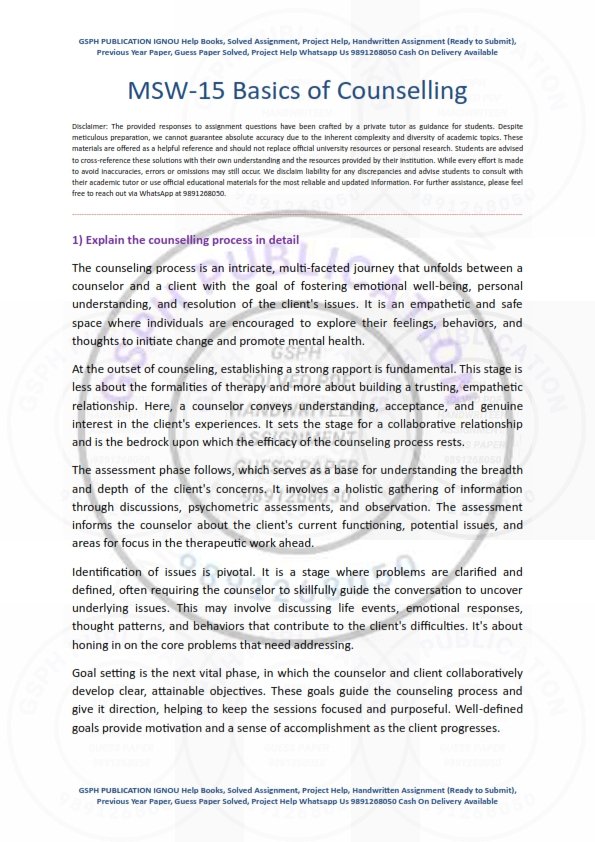 GSPH PUBLICATION IGNOU Help Books, Solved Assignment, Project Help, Handwritten Assignment (Ready to Submit), Previous Year Paper, Guess Paper Solved, Project Help Whatsapp Us 9891268050 Cash On Delivery Available

MSW-15 Basics of Counselling

Disclaimer: The provided responses to assignment questions have been crafted by a private tutor as guidance for students. Despite meticulous preparation, we cannot guarantee absolute accuracy due to the inherent complexity and diversity of academic topics. These materials are offered as a helpful reference and should not replace official university resources or personal research. Students are advised to cross-reference these solutions with their own understanding and the resources provided by their institution. While every effort is made to avoid inaccuracies, errors or omissions may still occur. We disclaim liability for any discrepancies and advise students to consult with their academic tutor or use official educational materials for the most reliable and updated information. For further assistance, please feel free to reach out via WhatsApp at 9891268050.

1) Explain the counselling process in detail

The counseling process is an intricate, multi-faceted journey that unfolds between a counselor and a client with the goal of fostering emotional well-being, personal understanding, and resolution of the client's issues. It is an empathetic and safe space where individuals are encouraged to explore their feelings, behaviors, and thoughts to initiate change and promote mental health.

At the outset of counseling, establishing a strong rapport is fundamental. This stage is less about the formalities of therapy and more about building a trusting, empathetic relationship. Here, a counselor conveys understanding, acceptance, and genuine interest in the client's experiences. It sets the stage for a collaborative relationship and is the bedrock upon which the efficacy of the counseling process rests.

The assessment phase follows, which serves as a base for understanding the breadth and depth of the client's concerns. It involves a holistic gathering of information through discussions, psychometric assessments, and observation. The assessment informs the counselor about the client's current functioning, potential issues, and areas for focus in the therapeutic work ahead.

Identification of issues is pivotal. It is a stage where problems are clarified and defined, often requiring the counselor to skillfully guide the conversation to uncover underlying issues. This may involve discussing life events, emotional responses, thought patterns, and behaviors that contribute to the client's difficulties. It's about honing in on the core problems that need addressing.

Goal setting is the next vital phase, in which the counselor and client collaboratively develop clear, attainable objectives. These goals guide the counseling process and give it direction, helping to keep the sessions focused and purposeful. Well-defined goals provide motivation and a sense of accomplishment as the client progresses.

GSPH PUBLICATION IGNOU Help Books, Solved Assignment, Project Help, Handwritten Assignment (Ready to Submit), Previous Year Paper, Guess Paper Solved, Project Help Whatsapp Us 9891268050 Cash On Delivery Available